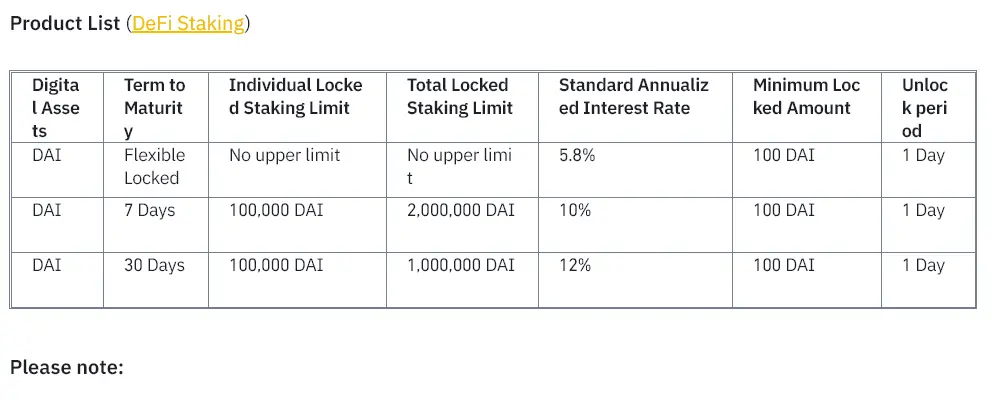 Product List (DeFi Staking)

| Digital Assets | Term to Maturity | Individual Locked Staking Limit | Total Locked Staking Limit | Standard Annualized Interest Rate | Minimum Locked Amount | Unlock period |
|---|---|---|---|---|---|---|
| DAI | Flexible Locked | No upper limit | No upper limit | 5.8% | 100 DAI | 1 Day |
| DAI | 7 Days | 100,000 DAI | 2,000,000 DAI | 10% | 100 DAI | 1 Day |
| DAI | 30 Days | 100,000 DAI | 1,000,000 DAI | 12% | 100 DAI | 1 Day |

Please note: